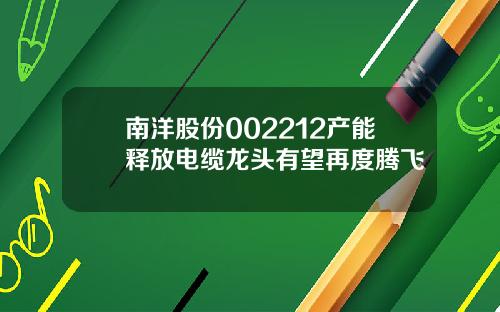 南洋股份002212产能释放电缆龙头有望再度腾飞